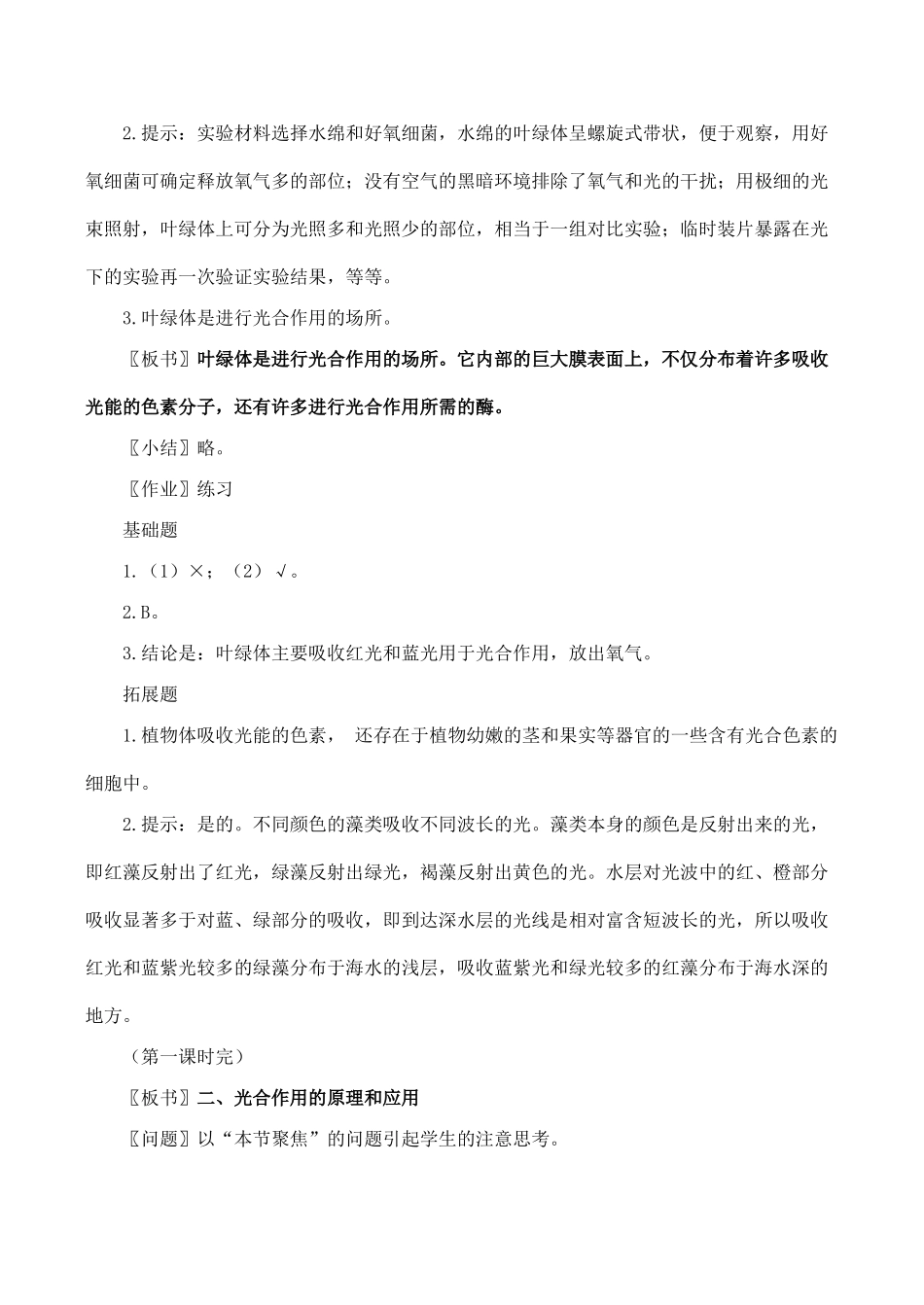 2.提示：实验材料选择水绵和好氧细菌，水绵的叶绿体呈螺旋式带状，便于观察，用好氧细菌可确定释放氧气多的部位；没有空气的黑暗环境排除了氧气和光的干扰；用极细的光束照射，叶绿体上可分为光照多和光照少的部位，相当于一组对比实验；临时装片暴露在光下的实验再一次验证实验结果，等等。

3.叶绿体是进行光合作用的场所。

〖板书〗叶绿体是进行光合作用的场所。它内部的巨大膜表面上，不仅分布着许多吸收光能的色素分子，还有许多进行光合作用所需的酶。

〖小结〗略。

〖作业〗练习

基础题

1.（1）×；（2）√。

2.B。

3.结论是：叶绿体主要吸收红光和蓝光用于光合作用，放出氧气。

拓展题

1.植物体吸收光能的色素， 还存在于植物幼嫩的茎和果实等器官的一些含有光合色素的细胞中。

2.提示：是的。不同颜色的藻类吸收不同波长的光。藻类本身的颜色是反射出来的光，即红藻反射出了红光，绿藻反射出绿光，褐藻反射出黄色的光。水层对光波中的红、橙部分吸收显著多于对蓝、绿部分的吸收，即到达深水层的光线是相对富含短波长的光，所以吸收红光和蓝紫光较多的绿藻分布于海水的浅层，吸收蓝紫光和绿光较多的红藻分布于海水深的地方。

（第一课时完）

〖板书〗二、光合作用的原理和应用

〖问题〗以“本节聚焦”的问题引起学生的注意思考。